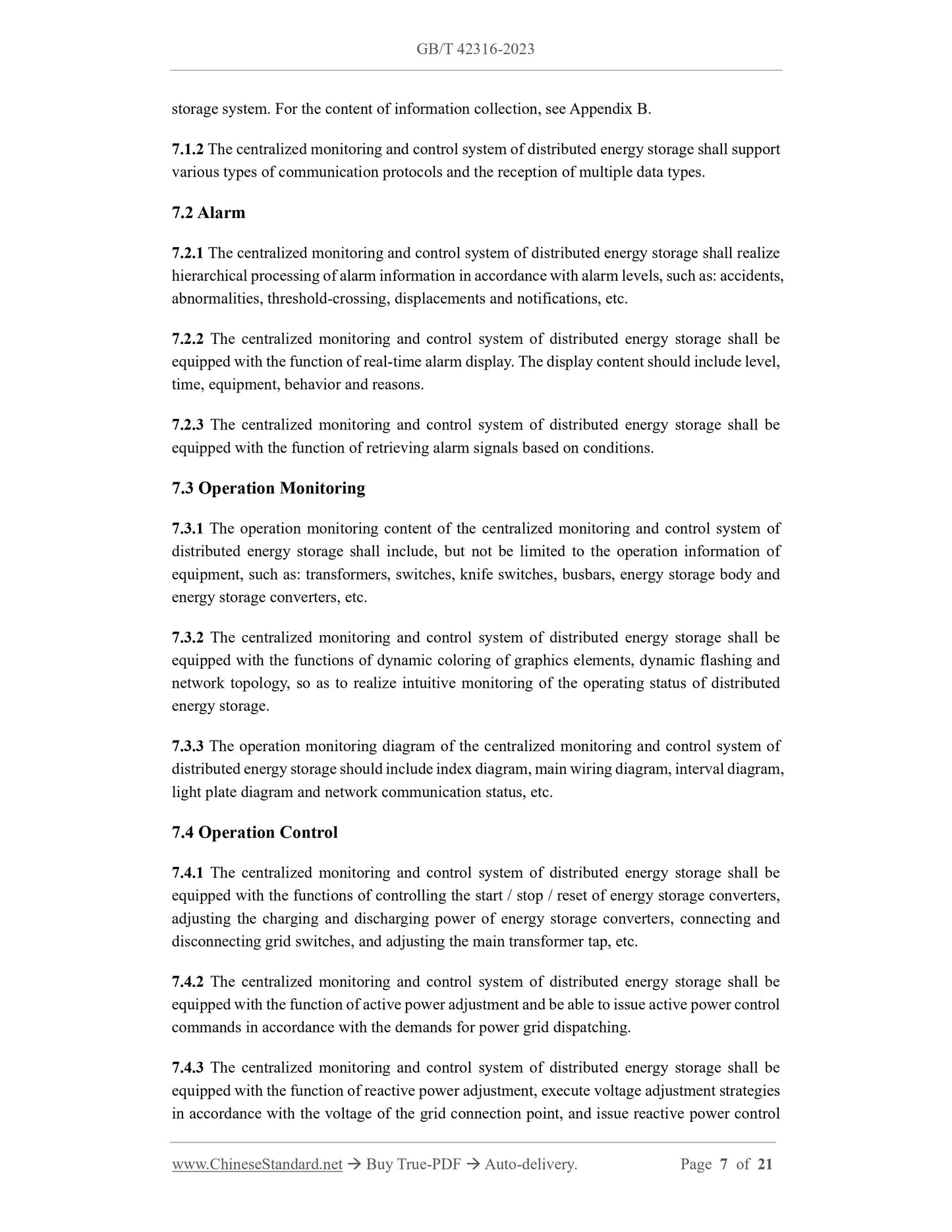 GB/T 42316-2023

storage system. For the content of information collection, see Appendix B.

7.1.2 The centralized monitoring and control system of distributed energy storage shall support various types of communication protocols and the reception of multiple data types.

7.2 Alarm

7.2.1 The centralized monitoring and control system of distributed energy storage shall realize hierarchical processing of alarm information in accordance with alarm levels, such as: accidents, abnormalities, threshold-crossing, displacements and notifications, etc.

7.2.2 The centralized monitoring and control system of distributed energy storage shall be equipped with the function of real-time alarm display. The display content should include level, time, equipment, behavior and reasons.

7.2.3 The centralized monitoring and control system of distributed energy storage shall be equipped with the function of retrieving alarm signals based on conditions.

7.3 Operation Monitoring

7.3.1 The operation monitoring content of the centralized monitoring and control system of distributed energy storage shall include, but not be limited to the operation information of equipment, such as: transformers, switches, knife switches, busbars, energy storage body and energy storage converters, etc.

7.3.2 The centralized monitoring and control system of distributed energy storage shall be equipped with the functions of dynamic coloring of graphics elements, dynamic flashing and network topology, so as to realize intuitive monitoring of the operating status of distributed energy storage.

7.3.3 The operation monitoring diagram of the centralized monitoring and control system of distributed energy storage should include index diagram, main wiring diagram, interval diagram, light plate diagram and network communication status, etc.

7.4 Operation Control

7.4.1 The centralized monitoring and control system of distributed energy storage shall be equipped with the functions of controlling the start / stop / reset of energy storage converters, adjusting the charging and discharging power of energy storage converters, connecting and disconnecting grid switches, and adjusting the main transformer tap, etc.

7.4.2 The centralized monitoring and control system of distributed energy storage shall be equipped with the function of active power adjustment and be able to issue active power control commands in accordance with the demands for power grid dispatching.

7.4.3 The centralized monitoring and control system of distributed energy storage shall be equipped with the function of reactive power adjustment, execute voltage adjustment strategies in accordance with the voltage of the grid connection point, and issue reactive power control

www.ChineseStandard.net → Buy True-PDF → Auto-delivery. Page 7 of 21